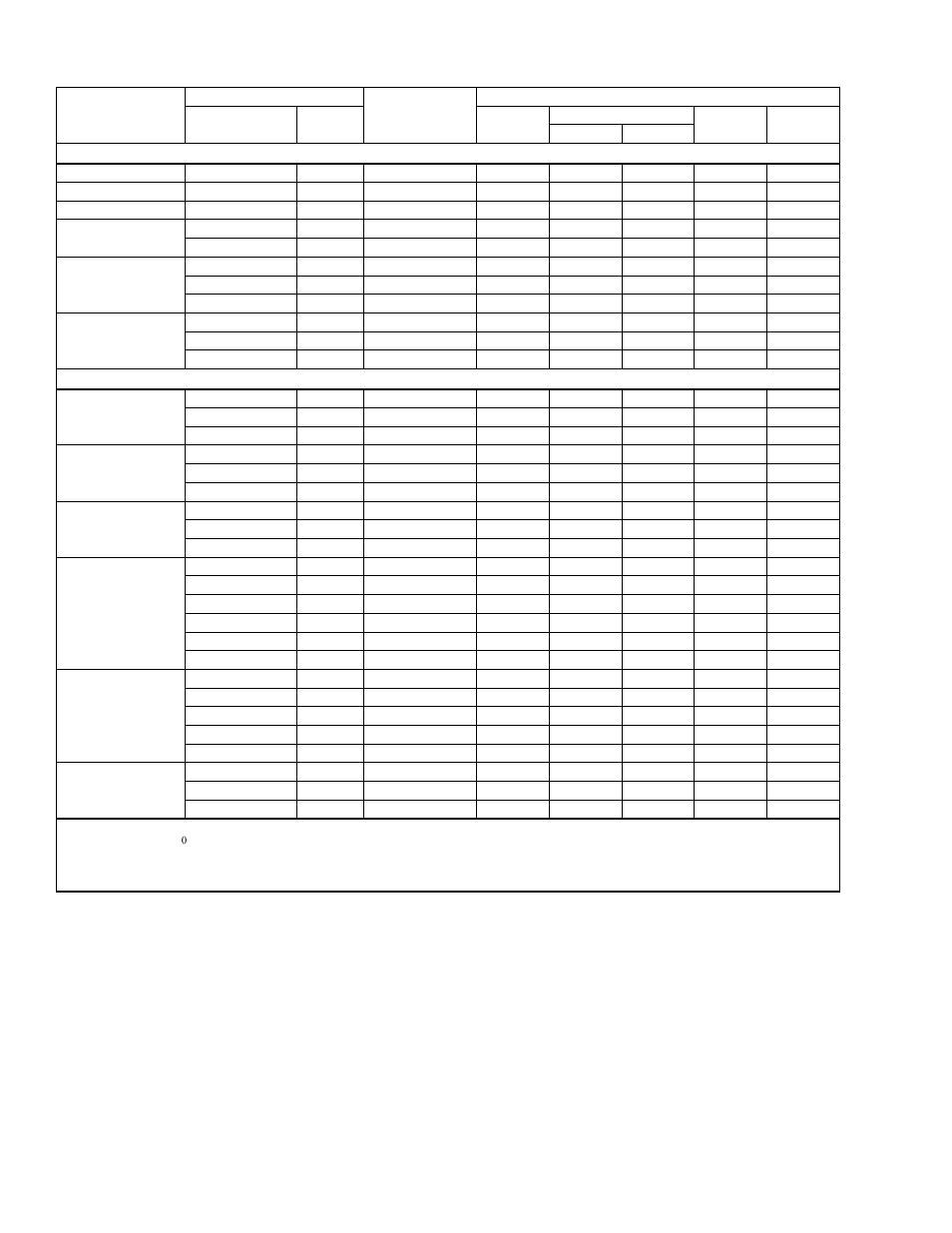 0